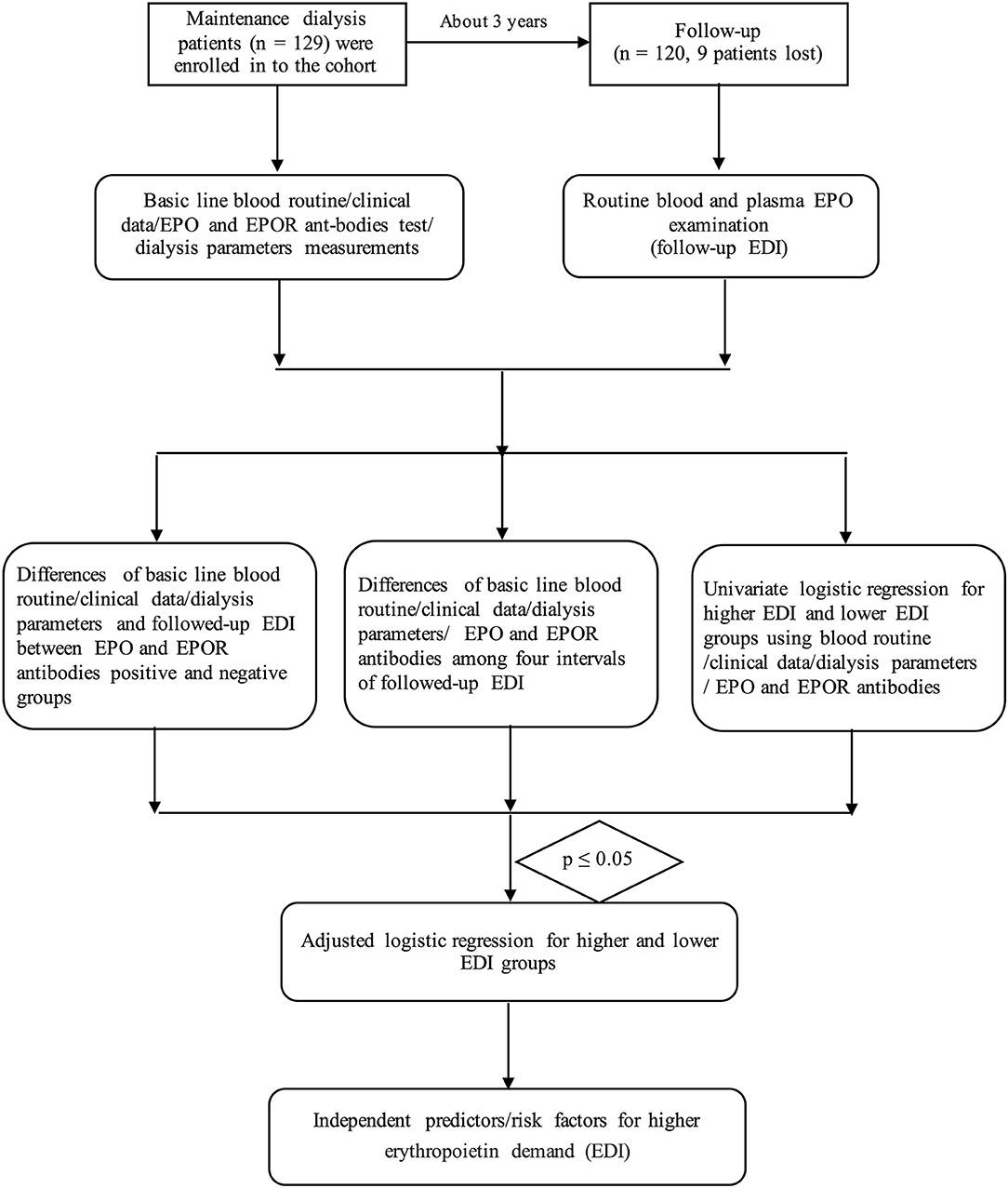 Maintenance dialysis patients (n = 129) were enrolled in to the cohort

About 3 years

Follow-up (n = 120, 9 patients lost)

Basic line blood routine/clinical data/EPO and EPOR ant-bodies test/ dialysis parameters measurements

Routine blood and plasma EPO examination (follow-up EDI)

Differences of basic line blood routine/clinical data/dialysis parameters and followed-up EDI between EPO and EPOR antibodies positive and negative groups

Differences of basic line blood routine/clinical data/dialysis parameters/ EPO and EPOR antibodies among four intervals of followed-up EDI

Univariate logistic regression for higher EDI and lower EDI groups using blood routine /clinical data/dialysis parameters / EPO and EPOR antibodies

$p \leq 0.05$

Adjusted logistic regression for higher and lower EDI groups

Independent predictors/risk factors for higher erythropoietin demand (EDI)